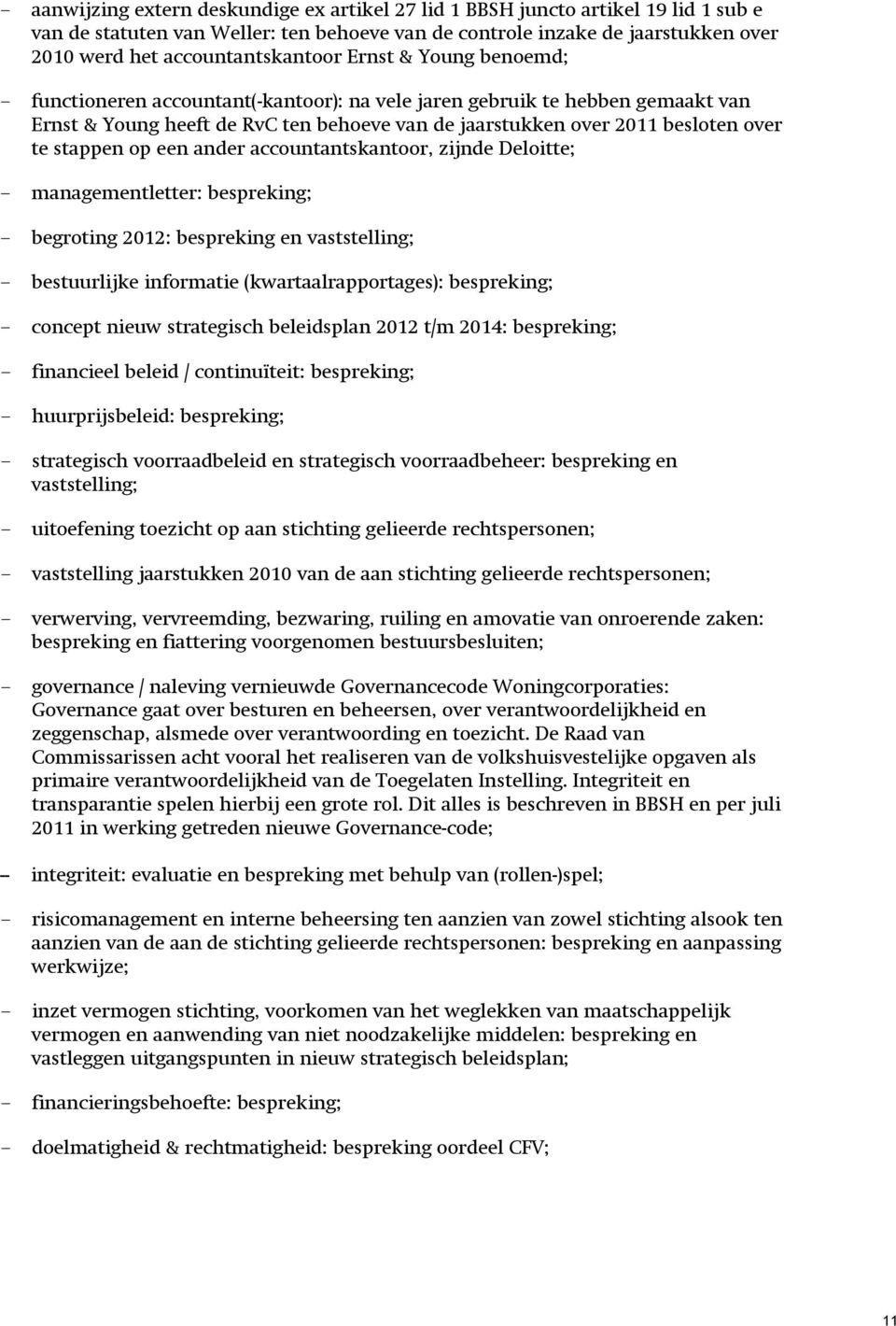 – aanwijzing extern deskundige ex artikel 27 lid 1 BBSH juncto artikel 19 lid 1 sub e van de statuten van Weller: ten behoeve van de controle inzake de jaarstukken over 2010 werd het accountantskantoor Ernst & Young benoemd;

– functioneren accountant(-kantoor): na vele jaren gebruik te hebben gemaakt van Ernst & Young heeft de RvC ten behoeve van de jaarstukken over 2011 besloten over te stappen op een ander accountantskantoor, zijnde Deloitte;

– managementletter: bespreking;

– begroting 2012: bespreking en vaststelling;

– bestuurlijke informatie (kwartaalrapportages): bespreking;

– concept nieuw strategisch beleidsplan 2012 t/m 2014: bespreking;

– financieel beleid / continuïteit: bespreking;

– huurprijsbeleid: bespreking;

– strategisch voorraadbeleid en strategisch voorraadbeheer: bespreking en vaststelling;

– uitoefening toezicht op aan stichting gelieerde rechtspersonen;

– vaststelling jaarstukken 2010 van de aan stichting gelieerde rechtspersonen;

– verwerving, vervreemding, bezwaring, ruiling en amovatie van onroerende zaken: bespreking en fiattering voorgenomen bestuursbesluiten;

– governance / naleving vernieuwde Governancecode Woningcorporaties: Governance gaat over besturen en beheersen, over verantwoordelijkheid en zeggenschap, alsmede over verantwoording en toezicht. De Raad van Commissarissen acht vooral het realiseren van de volkshuisvestelijke opgaven als primaire verantwoordelijkheid van de Toegelaten Instelling. Integriteit en transparantie spelen hierbij een grote rol. Dit alles is beschreven in BBSH en per juli 2011 in werking getreden nieuwe Governance-code;

– integriteit: evaluatie en bespreking met behulp van (rollen-)spel;

– risicomanagement en interne beheersing ten aanzien van zowel stichting alsook ten aanzien van de aan de stichting gelieerde rechtspersonen: bespreking en aanpassing werkwijze;

– inzet vermogen stichting, voorkomen van het weglekken van maatschappelijk vermogen en aanwending van niet noodzakelijke middelen: bespreking en vastleggen uitgangspunten in nieuw strategisch beleidsplan;

– financieringsbehoefte: bespreking;

– doelmatigheid & rechtmatigheid: bespreking oordeel CFV;

11